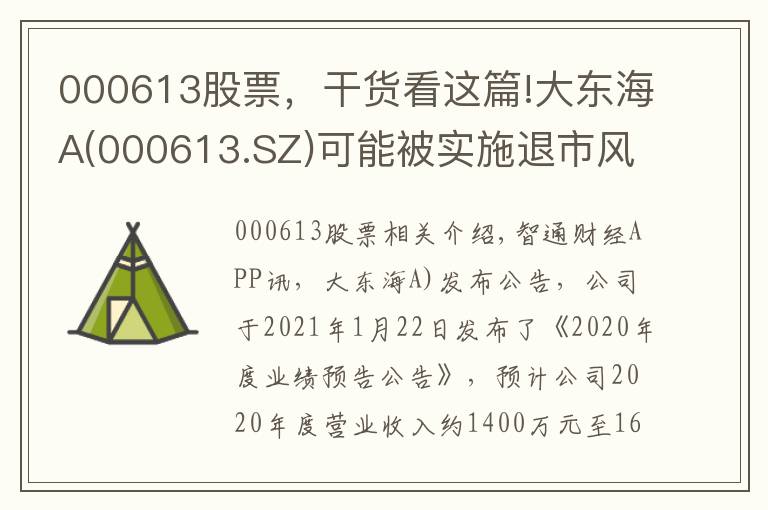 000613股票，干货看这篇!大东海A(000613.SZ)可能被实施退市风

000613股票相关介绍，智通财经APP讯，大东海A)发布公告，公司于2021年1月22日发布了《2020年度业绩预告公告》，预计公司2020年度营业收入约1400万元至16